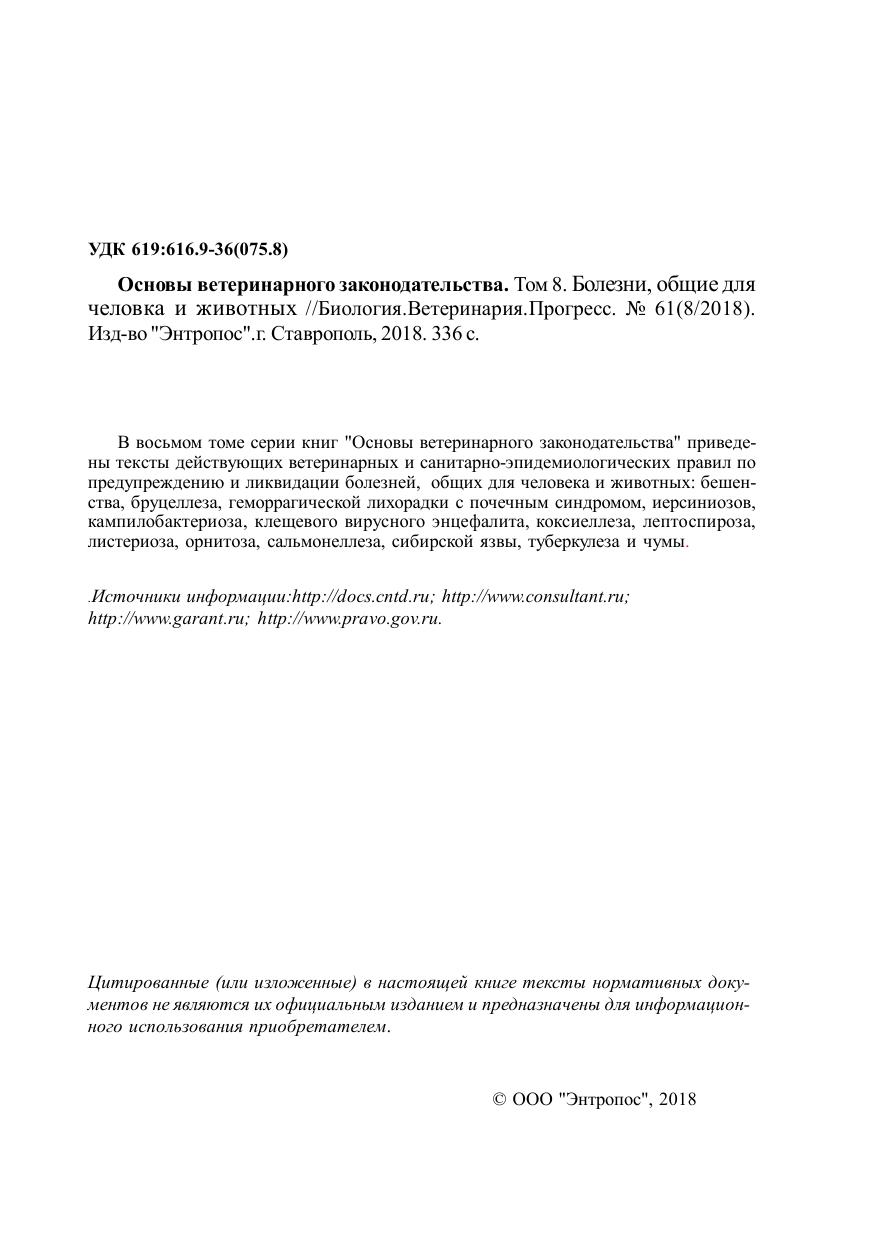 УДК 619:616.9-36(075.8)

Основы ветеринарного законодательства. Том 8. Болезни, общие для человка и животных //Биология.Ветеринария.Прогресс. № 61(8/2018). Изд-во "Энтропос".г. Ставрополь, 2018. 336 с.

В восьмом томе серии книг "Основы ветеринарного законодательства" приведены тексты действующих ветеринарных и санитарно-эпидемиологических правил по предупреждению и ликвидации болезней, общих для человека и животных: бешенства, бруцеллеза, геморрагической лихорадки с почечным синдромом, иерсиниозов, кампилобактериоза, клещевого вирусного энцефалита, коксиеллеза, лептоспироза, листериоза, орнитоза, сальмонеллеза, сибирской язвы, туберкулеза и чумы.

.Источники информации:http://docs.cntd.ru; http://www.consultant.ru; http://www.garant.ru; http://www.pravo.gov.ru.

Цитированные (или изложенные) в настоящей книге тексты нормативных документов не являются их официальным изданием и предназначены для информационного использования приобретателем.

© ООО "Энтропос", 2018